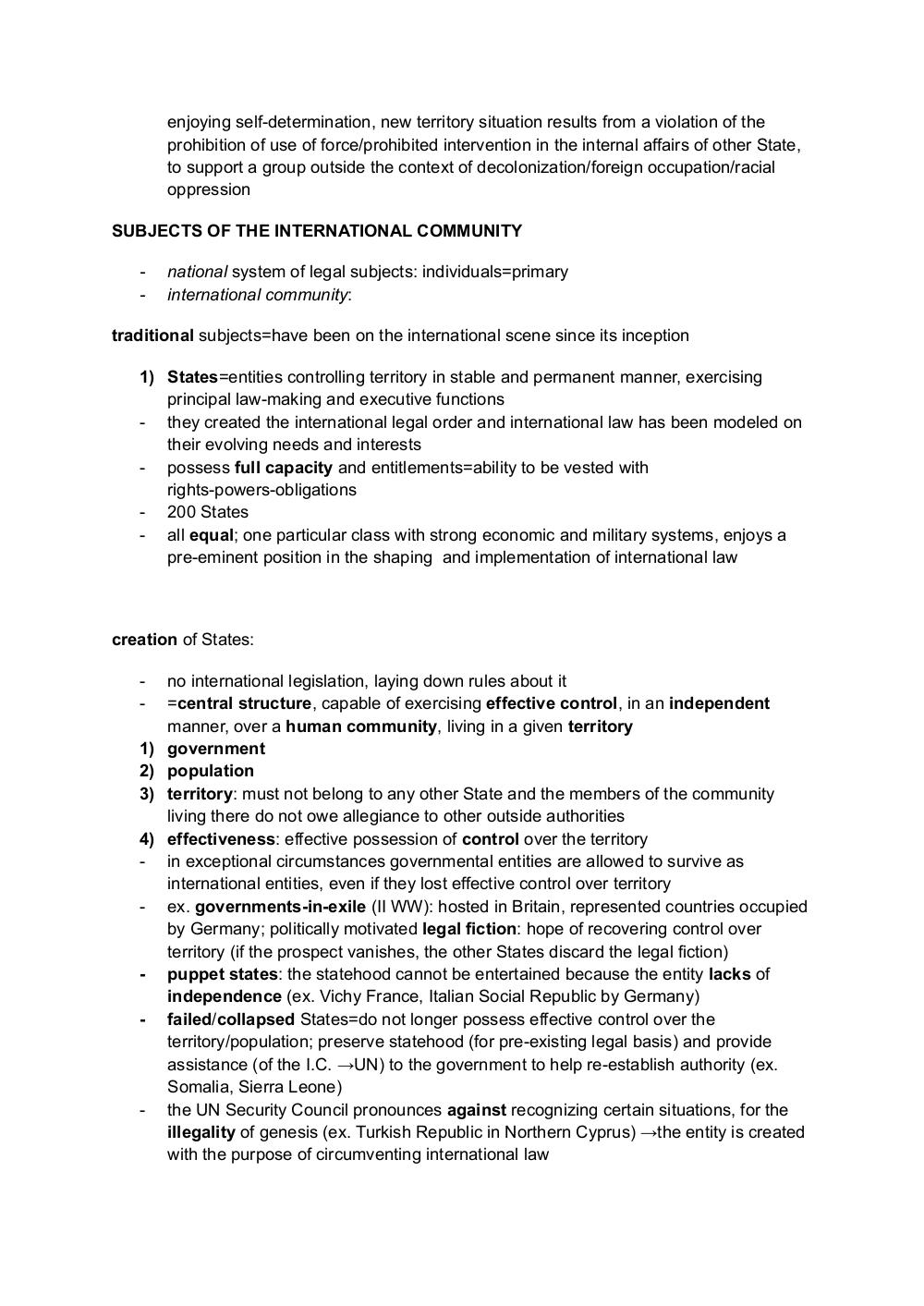 enjoying self-determination, new territory situation results from a violation of the prohibition of use of force/prohibited intervention in the internal affairs of other State, to support a group outside the context of decolonization/foreign occupation/racial oppression

SUBJECTS OF THE INTERNATIONAL COMMUNITY

- national system of legal subjects: individuals=primary
- international community:

traditional subjects=have been on the international scene since its inception

1) States=entities controlling territory in stable and permanent manner, exercising principal law-making and executive functions
- they created the international legal order and international law has been modeled on their evolving needs and interests
- possess full capacity and entitlements=ability to be vested with rights-powers-obligations
- 200 States
- all equal; one particular class with strong economic and military systems, enjoys a pre-eminent position in the shaping and implementation of international law

creation of States:

- no international legislation, laying down rules about it
- =central structure, capable of exercising effective control, in an independent manner, over a human community, living in a given territory
1) government
2) population
3) territory: must not belong to any other State and the members of the community living there do not owe allegiance to other outside authorities
4) effectiveness: effective possession of control over the territory
- in exceptional circumstances governmental entities are allowed to survive as international entities, even if they lost effective control over territory
- ex. governments-in-exile (II WW): hosted in Britain, represented countries occupied by Germany; politically motivated legal fiction: hope of recovering control over territory (if the prospect vanishes, the other States discard the legal fiction)
- puppet states: the statehood cannot be entertained because the entity lacks of independence (ex. Vichy France, Italian Social Republic by Germany)
- failed/collapsed States=do not longer possess effective control over the territory/population; preserve statehood (for pre-existing legal basis) and provide assistance (of the I.C. →UN) to the government to help re-establish authority (ex. Somalia, Sierra Leone)
- the UN Security Council pronounces against recognizing certain situations, for the illegality of genesis (ex. Turkish Republic in Northern Cyprus) →the entity is created with the purpose of circumventing international law